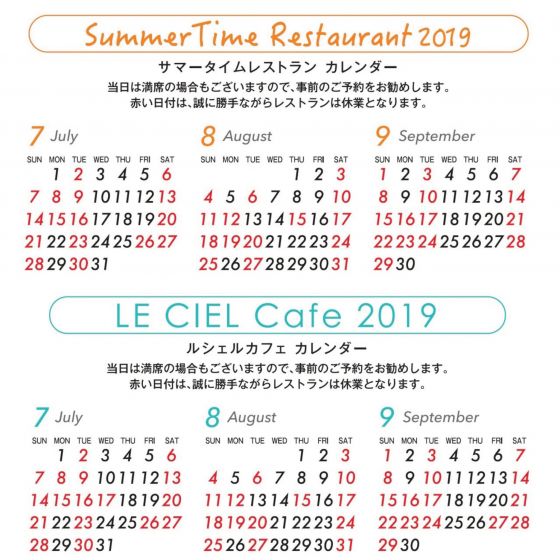 SummerTime Restaurant 2019

サマータイムレストラン カレンダー

当日は満席の場合もございますので、事前のご予約をお勧めします。
赤い日付は、誠に勝手ながらレストランは休業となります。

7 July

| SUN | MON | TUE | WED | THU | FRI | SAT |
|---|---|---|---|---|---|---|
| | 1 | 2 | 3 | 4 | 5 | 6 |
| 7 | 8 | 9 | 10 | 11 | 12 | 13 |
| 14 | 15 | 16 | 17 | 18 | 19 | 20 |
| 21 | 22 | 23 | 24 | 25 | 26 | 27 |
| 28 | 29 | 30 | 31 | | | |

8 August

| SUN | MON | TUE | WED | THU | FRI | SAT |
|---|---|---|---|---|---|---|
| | | | | 1 | 2 | 3 |
| 4 | 5 | 6 | 7 | 8 | 9 | 10 |
| 11 | 12 | 13 | 14 | 15 | 16 | 17 |
| 18 | 19 | 20 | 21 | 22 | 23 | 24 |
| 25 | 26 | 27 | 28 | 29 | 30 | 31 |

9 September

| SUN | MON | TUE | WED | THU | FRI | SAT |
|---|---|---|---|---|---|---|
| 1 | 2 | 3 | 4 | 5 | 6 | 7 |
| 8 | 9 | 10 | 11 | 12 | 13 | 14 |
| 15 | 16 | 17 | 18 | 19 | 20 | 21 |
| 22 | 23 | 24 | 25 | 26 | 27 | 28 |
| 29 | 30 | | | | | |

LE CIEL Cafe 2019

ルシェルカフェ カレンダー

当日は満席の場合もございますので、事前のご予約をお勧めします。
赤い日付は、誠に勝手ながらレストランは休業となります。

7 July

| SUN | MON | TUE | WED | THU | FRI | SAT |
|---|---|---|---|---|---|---|
| | 1 | 2 | 3 | 4 | 5 | 6 |
| 7 | 8 | 9 | 10 | 11 | 12 | 13 |
| 14 | 15 | 16 | 17 | 18 | 19 | 20 |
| 21 | 22 | 23 | 24 | 25 | 26 | 27 |
| 28 | 29 | 30 | 31 | | | |

8 August

| SUN | MON | TUE | WED | THU | FRI | SAT |
|---|---|---|---|---|---|---|
| | | | | 1 | 2 | 3 |
| 4 | 5 | 6 | 7 | 8 | 9 | 10 |
| 11 | 12 | 13 | 14 | 15 | 16 | 17 |
| 18 | 19 | 20 | 21 | 22 | 23 | 24 |
| 25 | 26 | 27 | 28 | 29 | 30 | 31 |

9 September

| SUN | MON | TUE | WED | THU | FRI | SAT |
|---|---|---|---|---|---|---|
| 1 | 2 | 3 | 4 | 5 | 6 | 7 |
| 8 | 9 | 10 | 11 | 12 | 13 | 14 |
| 15 | 16 | 17 | 18 | 19 | 20 | 21 |
| 22 | 23 | 24 | 25 | 26 | 27 | 28 |
| 29 | 30 | | | | | |